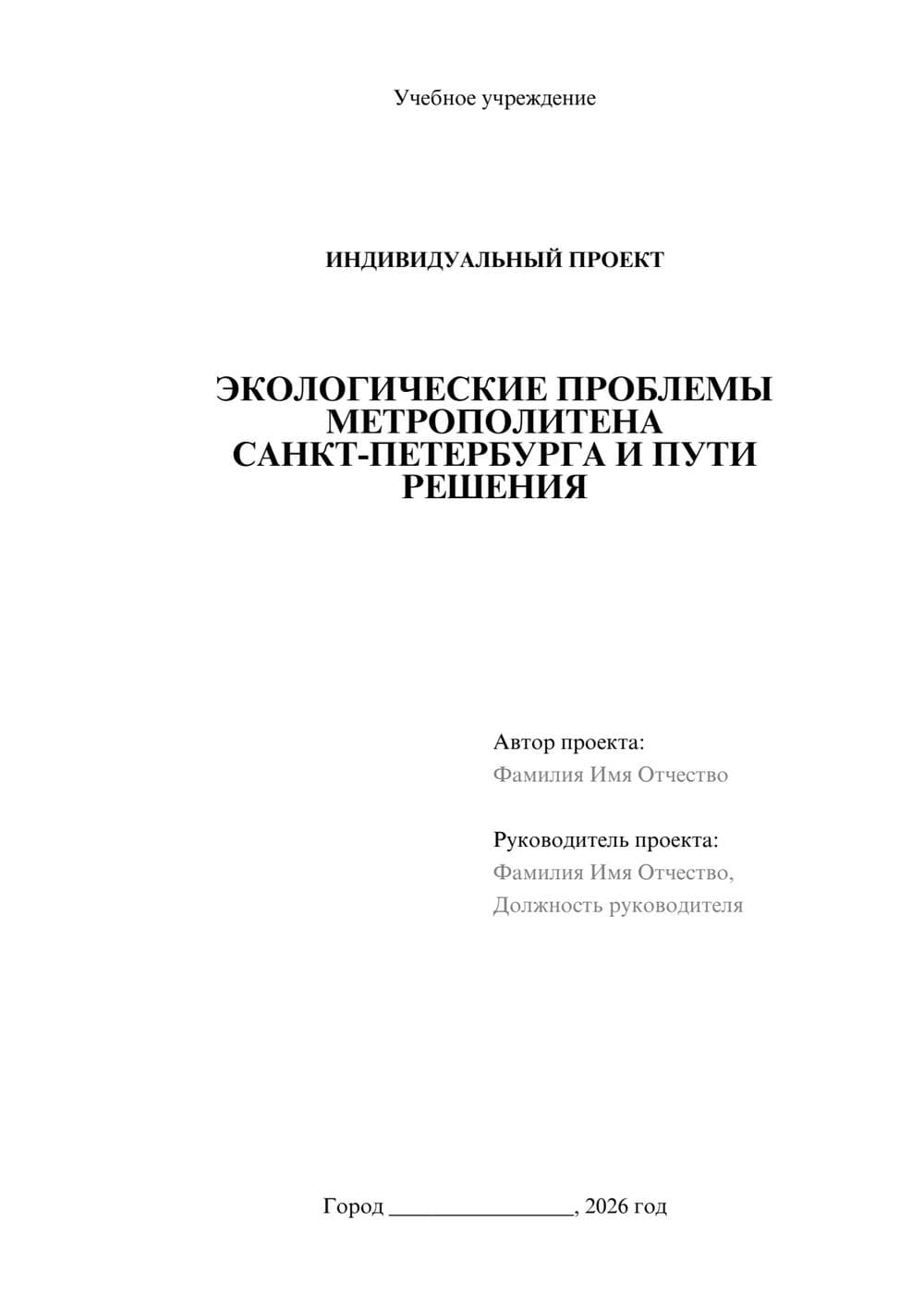 Учебное учреждение

ИНДИВИДУАЛЬНЫЙ ПРОЕКТ

ЭКОЛОГИЧЕСКИЕ ПРОБЛЕМЫ МЕТРОПОЛИТЕНА САНКТ-ПЕТЕРБУРГА И ПУТИ РЕШЕНИЯ

Автор проекта:
Фамилия Имя Отчество

Руководитель проекта:
Фамилия Имя Отчество,
Должность руководителя

Город ________________, 2026 год